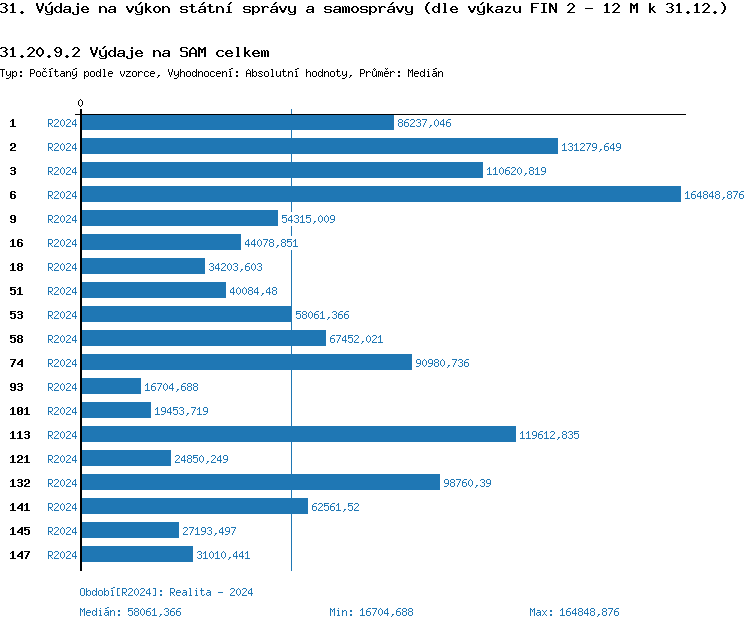 31. Výdaje na výkon státní správy a samosprávy (dle výkazu FIN 2 - 12 M k 31.12.)

31.20.9.2 Výdaje na SAM celkem

Typ: Počítaný podle vzorce, Vyhodnocení: Absolutní hodnoty, Průměr: Medián

0

1 R2024 86237,046
2 R2024 131279,649
3 R2024 110620,819
6 R2024 164848,876
9 R2024 54315,009
16 R2024 44078,851
18 R2024 34203,603
51 R2024 40084,48
53 R2024 58061,366
58 R2024 67452,021
74 R2024 90980,736
93 R2024 16704,688
101 R2024 19453,719
113 R2024 119612,835
121 R2024 24850,249
132 R2024 98760,39
141 R2024 62561,52
145 R2024 27193,497
147 R2024 31010,441

Období[R2024]: Realita - 2024

Medián: 58061,366 Min: 16704,688 Max: 164848,876